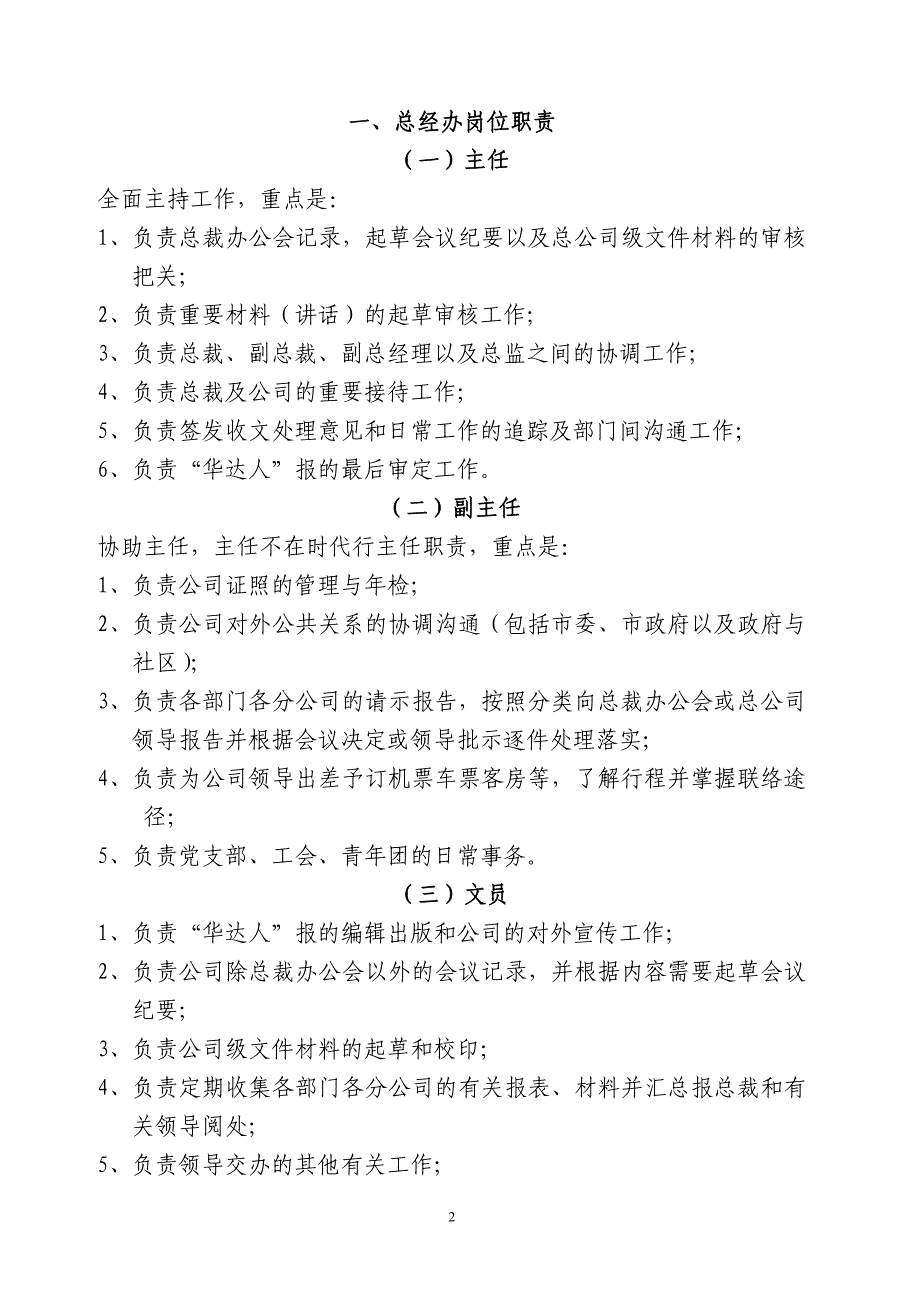 一、总经办岗位职责

（一）主任

全面主持工作，重点是：

1、负责总裁办公会记录，起草会议纪要以及总公司级文件材料的审核把关；

2、负责重要材料（讲话）的起草审核工作；

3、负责总裁、副总裁、副总经理以及总监之间的协调工作；

4、负责总裁及公司的重要接待工作；

5、负责签发收文处理意见和日常工作的追踪及部门间沟通工作；

6、负责“华达人”报的最后审定工作。

（二）副主任

协助主任，主任不在时代行主任职责，重点是：

1、负责公司证照的管理与年检；

2、负责公司对外公共关系的协调沟通（包括市委、市政府以及政府与社区）；

3、负责各部门各分公司的请示报告，按照分类向总裁办公会或总公司领导报告并根据会议决定或领导批示逐件处理落实；

4、负责为公司领导出差予订机票车票客房等，了解行程并掌握联络途径；

5、负责党支部、工会、青年团的日常事务。

（三）文员

1、负责“华达人”报的编辑出版和公司的对外宣传工作；

2、负责公司除总裁办公会以外的会议记录，并根据内容需要起草会议纪要；

3、负责公司级文件材料的起草和校印；

4、负责定期收集各部门各分公司的有关报表、材料并汇总报总裁和有关领导阅处；

5、负责领导交办的其他有关工作；

2